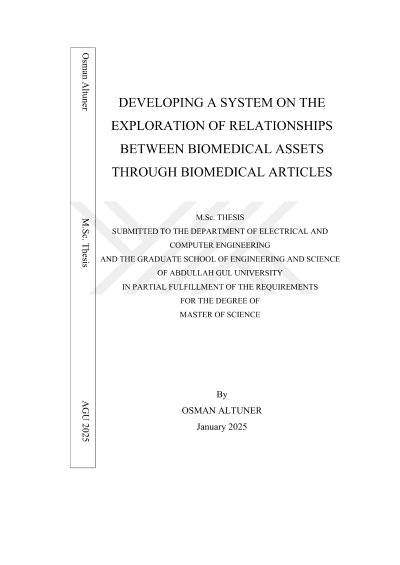 Osman Altuner

M.Sc. Thesis

AGU 2025

DEVELOPING A SYSTEM ON THE EXPLORATION OF RELATIONSHIPS BETWEEN BIOMEDICAL ASSETS THROUGH BIOMEDICAL ARTICLES

M.Sc. THESIS
SUBMITTED TO THE DEPARTMENT OF ELECTRICAL AND COMPUTER ENGINEERING
AND THE GRADUATE SCHOOL OF ENGINEERING AND SCIENCE
OF ABDULLAH GUL UNIVERSITY
IN PARTIAL FULFILLMENT OF THE REQUIREMENTS
FOR THE DEGREE OF
MASTER OF SCIENCE

By
OSMAN ALTUNER
January 2025